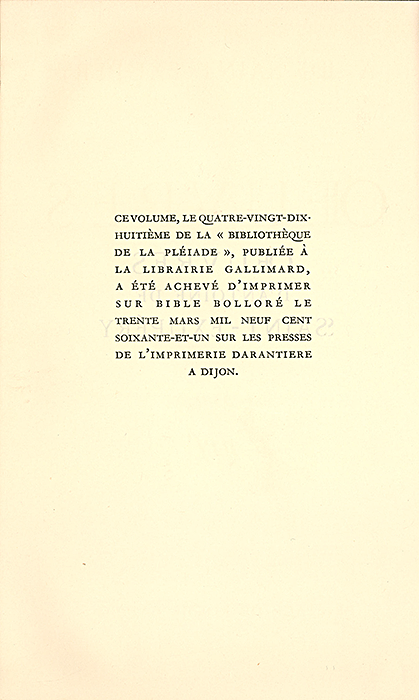 CE VOLUME, LE QUATRE-VINGT-DIX-HUITIÈME DE LA « BIBLIOTHÈQUE DE LA PLÉIADE », PUBLIÉE À LA LIBRAIRIE GALLIMARD, A ÉTÉ ACHEVÉ D'IMPRIMER SUR BIBLE BOLLORÉ LE TRENTE MARS MIL NEUF CENT SOIXANTE-ET-UN SUR LES PRESSES DE L'IMPRIMERIE DARANTIERE A DIJON.